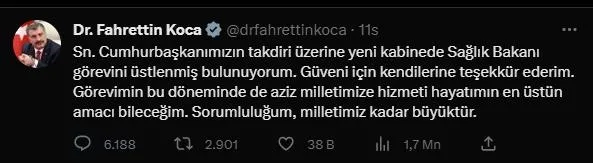 Dr. Fahrettin Koca @drfahrettinkoca · 11s

Sn. Cumhurbaşkanımızın takdiri üzerine yeni kabinede Sağlık Bakanı görevini üstlenmiş bulunuyorum. Güveni için kendilerine teşekkür ederim. Görevimin bu döneminde de aziz milletimize hizmeti hayatımın en üstün amacı bileceğim. Sorumluluğum, milletimiz kadar büyüktür.

6.188 2.901 38 B 1,7 Mn